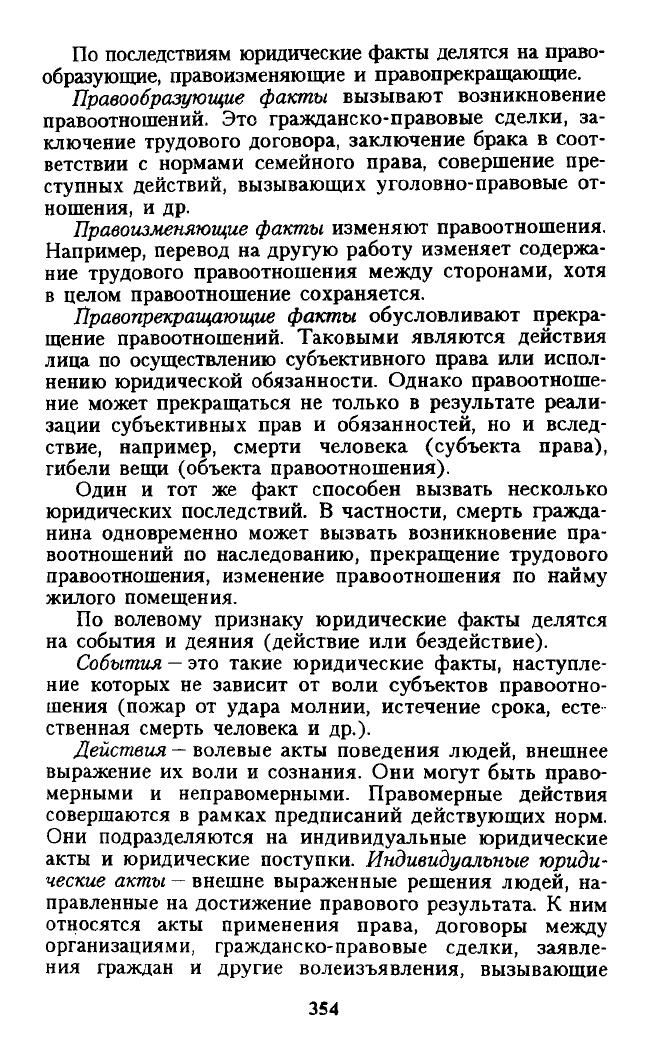 По последствиям юридические факты делятся на правообразующие, правоизменяющие и правопрекращающие.

Правообразующие факты вызывают возникновение правоотношений. Это гражданско-правовые сделки, заключение трудового договора, заключение брака в соответствии с нормами семейного права, совершение преступных действий, вызывающих уголовно-правовые отношения, и др.

Правоизменяющие факты изменяют правоотношения. Например, перевод на другую работу изменяет содержание трудового правоотношения между сторонами, хотя в целом правоотношение сохраняется.

Правопрекращающие факты обусловливают прекращение правоотношений. Таковыми являются действия лица по осуществлению субъективного права или исполнению юридической обязанности. Однако правоотношение может прекращаться не только в результате реализации субъективных прав и обязанностей, но и вследствие, например, смерти человека (субъекта права), гибели вещи (объекта правоотношения).

Один и тот же факт способен вызвать несколько юридических последствий. В частности, смерть гражданина одновременно может вызвать возникновение правоотношений по наследованию, прекращение трудового правоотношения, изменение правоотношения по найму жилого помещения.

По волевому признаку юридические факты делятся на события и деяния (действие или бездействие).

События — это такие юридические факты, наступление которых не зависит от воли субъектов правоотношения (пожар от удара молнии, истечение срока, естественная смерть человека и др.).

Действия — волевые акты поведения людей, внешнее выражение их воли и сознания. Они могут быть правомерными и неправомерными. Правомерные действия совершаются в рамках предписаний действующих норм. Они подразделяются на индивидуальные юридические акты и юридические поступки. Индивидуальные юридические акты — внешне выраженные решения людей, направленные на достижение правового результата. К ним относятся акты применения права, договоры между организациями, гражданско-правовые сделки, заявления граждан и другие волеизъявления, вызывающие

354